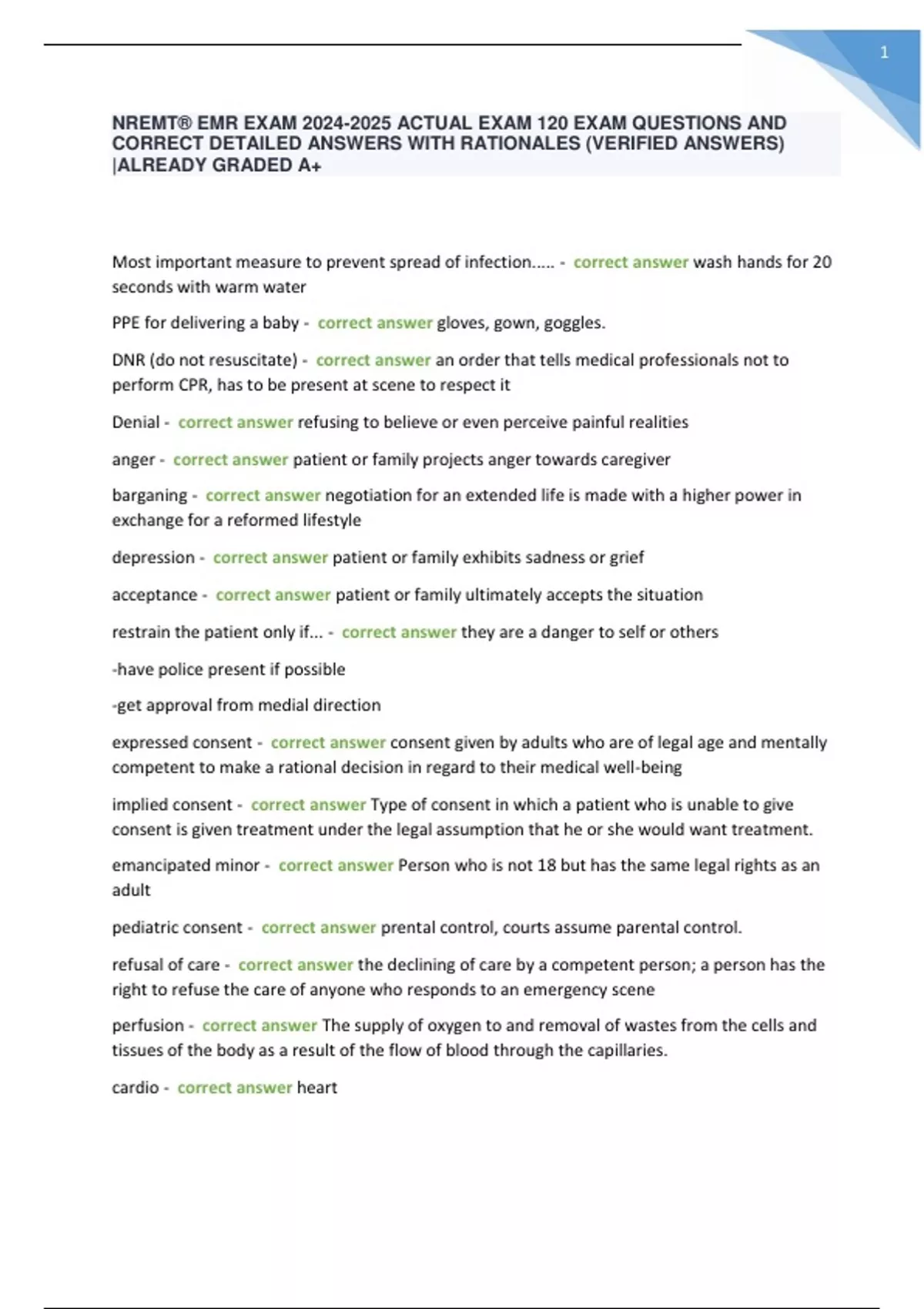 1

NREMT® EMR EXAM 2024-2025 ACTUAL EXAM 120 EXAM QUESTIONS AND CORRECT DETAILED ANSWERS WITH RATIONALES (VERIFIED ANSWERS) |ALREADY GRADED A+

Most important measure to prevent spread of infection..... - correct answer wash hands for 20 seconds with warm water

PPE for delivering a baby - correct answer gloves, gown, goggles.

DNR (do not resuscitate) - correct answer an order that tells medical professionals not to perform CPR, has to be present at scene to respect it

Denial - correct answer refusing to believe or even perceive painful realities

anger - correct answer patient or family projects anger towards caregiver

barganing - correct answer negotiation for an extended life is made with a higher power in exchange for a reformed lifestyle

depression - correct answer patient or family exhibits sadness or grief

acceptance - correct answer patient or family ultimately accepts the situation

restrain the patient only if... - correct answer they are a danger to self or others

-have police present if possible

-get approval from medial direction

expressed consent - correct answer consent given by adults who are of legal age and mentally competent to make a rational decision in regard to their medical well-being

implied consent - correct answer Type of consent in which a patient who is unable to give consent is given treatment under the legal assumption that he or she would want treatment.

emancipated minor - correct answer Person who is not 18 but has the same legal rights as an adult

pediatric consent - correct answer prental control, courts assume parental control.

refusal of care - correct answer the declining of care by a competent person; a person has the right to refuse the care of anyone who responds to an emergency scene

perfusion - correct answer The supply of oxygen to and removal of wastes from the cells and tissues of the body as a result of the flow of blood through the capillaries.

cardio - correct answer heart